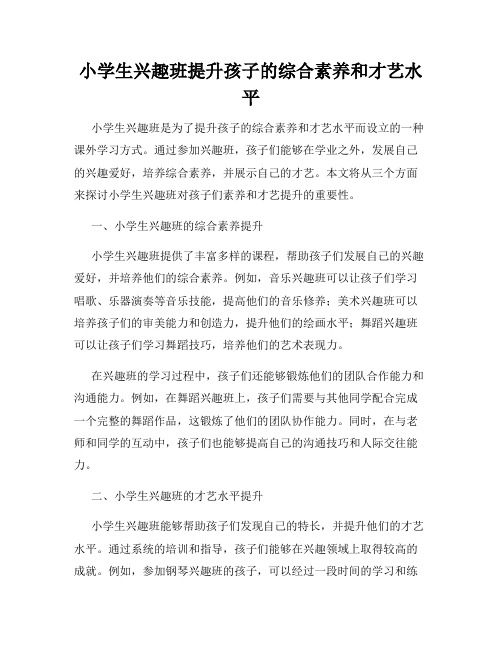 小学生兴趣班提升孩子的综合素养和才艺水平

小学生兴趣班是为了提升孩子的综合素养和才艺水平而设立的一种课外学习方式。通过参加兴趣班，孩子们能够在学业之外，发展自己的兴趣爱好，培养综合素养，并展示自己的才艺。本文将从三个方面来探讨小学生兴趣班对孩子们素养和才艺提升的重要性。

一、小学生兴趣班的综合素养提升

小学生兴趣班提供了丰富多样的课程，帮助孩子们发展自己的兴趣爱好，并培养他们的综合素养。例如，音乐兴趣班可以让孩子们学习唱歌、乐器演奏等音乐技能，提高他们的音乐修养；美术兴趣班可以培养孩子们的审美能力和创造力，提升他们的绘画水平；舞蹈兴趣班可以让孩子们学习舞蹈技巧，培养他们的艺术表现力。

在兴趣班的学习过程中，孩子们还能够锻炼他们的团队合作能力和沟通能力。例如，在舞蹈兴趣班上，孩子们需要与其他同学配合完成一个完整的舞蹈作品，这锻炼了他们的团队协作能力。同时，在与老师和同学的互动中，孩子们也能够提高自己的沟通技巧和人际交往能力。

二、小学生兴趣班的才艺水平提升

小学生兴趣班能够帮助孩子们发现自己的特长，并提升他们的才艺水平。通过系统的培训和指导，孩子们能够在兴趣领域上取得较高的成就。例如，参加钢琴兴趣班的孩子，可以经过一段时间的学习和练